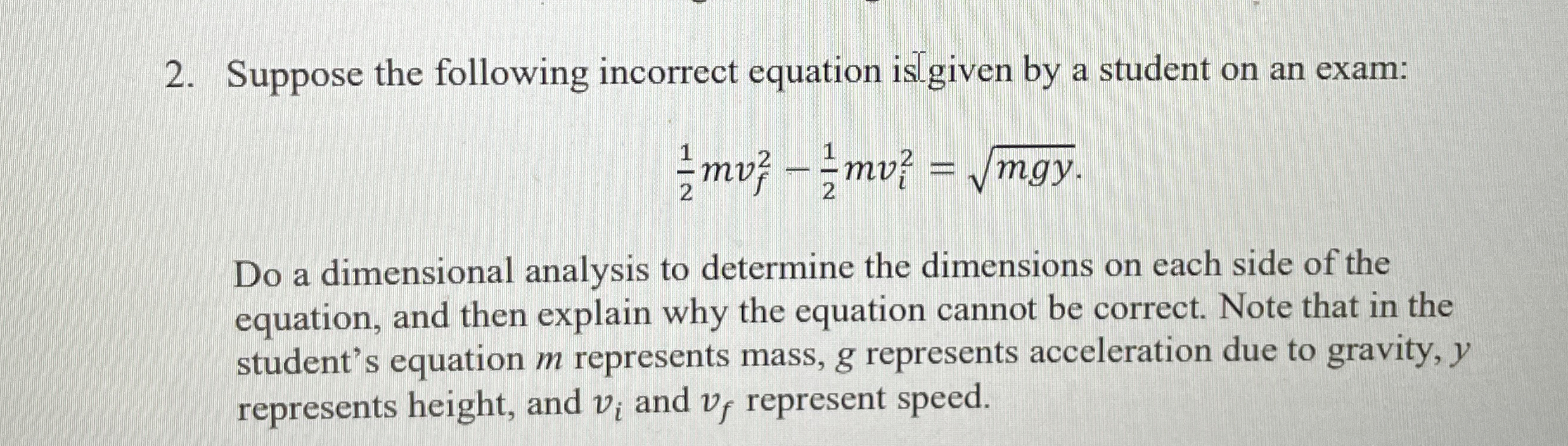 2. Suppose the following incorrect equation is given by a student on an exam:

$\frac{1}{2}mv_f^2 - \frac{1}{2}mv_i^2 = \sqrt{mgy}.$

Do a dimensional analysis to determine the dimensions on each side of the equation, and then explain why the equation cannot be correct. Note that in the student's equation $m$ represents mass, $g$ represents acceleration due to gravity, $y$ represents height, and $v_i$ and $v_f$ represent speed.